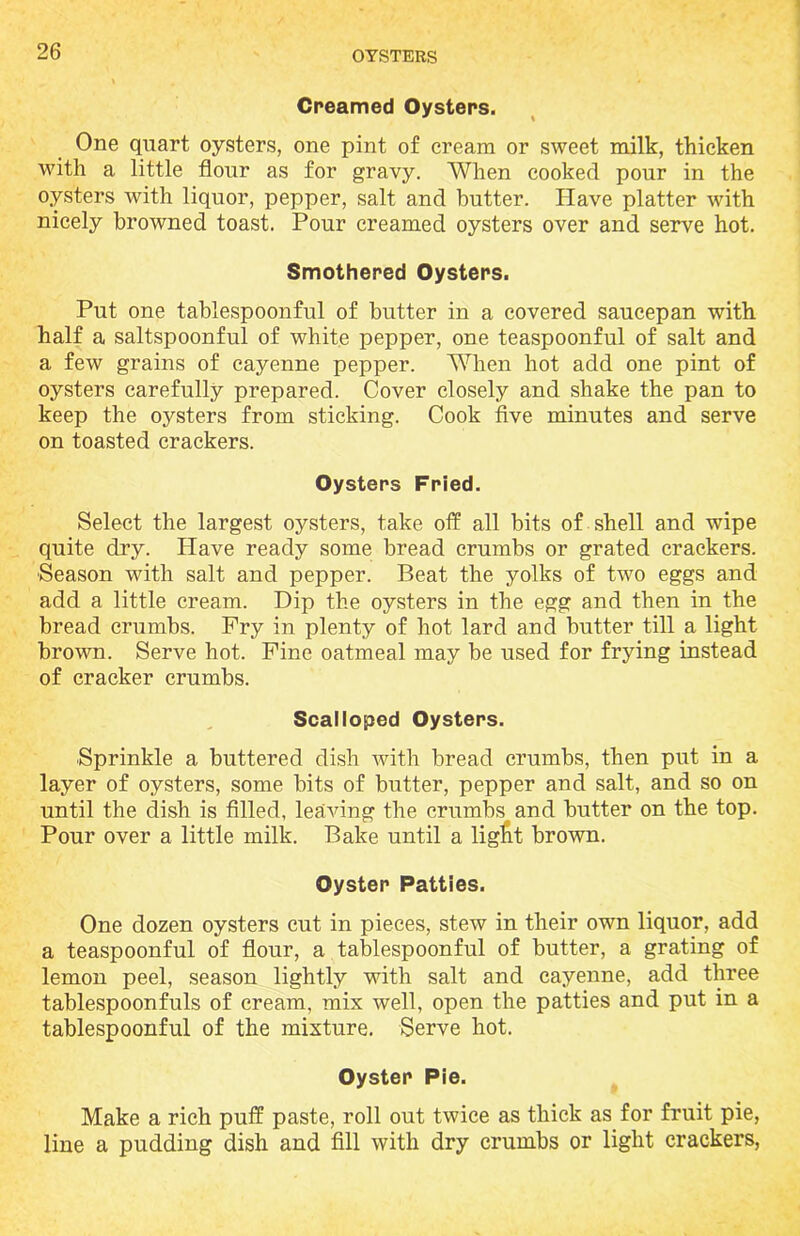 26 OYSTERS

Creamed Oysters.

One quart oysters, one pint of cream or sweet milk, thicken with a little flour as for gravy. When cooked pour in the oysters with liquor, pepper, salt and butter. Have platter with nicely browned toast. Pour creamed oysters over and serve hot.

Smothered Oysters.

Put one tablespoonful of butter in a covered saucepan with half a saltspoonful of white pepper, one teaspoonful of salt and a few grains of cayenne pepper. When hot add one pint of oysters carefully prepared. Cover closely and shake the pan to keep the oysters from sticking. Cook five minutes and serve on toasted crackers.

Oysters Fried.

Select the largest oysters, take off all bits of shell and wipe quite dry. Have ready some bread crumbs or grated crackers. Season with salt and pepper. Beat the yolks of two eggs and add a little cream. Dip the oysters in the egg and then in the bread crumbs. Fry in plenty of hot lard and butter till a light brown. Serve hot. Fine oatmeal may be used for frying instead of cracker crumbs.

Scalloped Oysters.

Sprinkle a buttered dish with bread crumbs, then put in a layer of oysters, some bits of butter, pepper and salt, and so on until the dish is filled, leaving the crumbs and butter on the top. Pour over a little milk. Bake until a light brown.

Oyster Patties.

One dozen oysters cut in pieces, stew in their own liquor, add a teaspoonful of flour, a tablespoonful of butter, a grating of lemon peel, season lightly with salt and cayenne, add three tablespoonfuls of cream, mix well, open the patties and put in a tablespoonful of the mixture. Serve hot.

Oyster Pie.

Make a rich puff paste, roll out twice as thick as for fruit pie, line a pudding dish and fill with dry crumbs or light crackers,